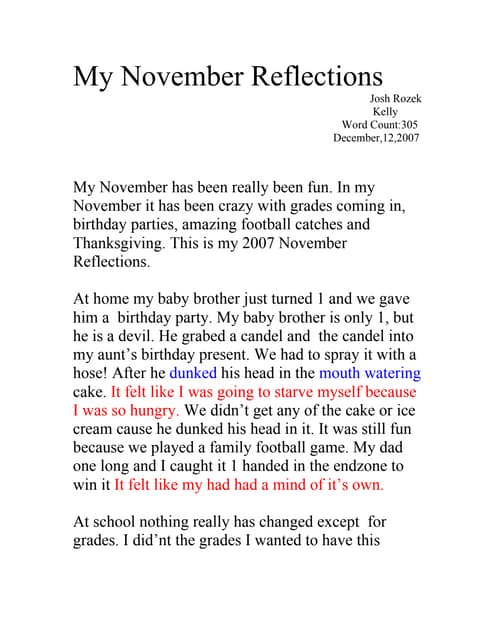 My November Reflections

Josh Rozek
Kelly
Word Count:305
December,12,2007

My November has been really been fun. In my November it has been crazy with grades coming in, birthday parties, amazing football catches and Thanksgiving. This is my 2007 November Reflections.

At home my baby brother just turned 1 and we gave him a birthday party. My baby brother is only 1, but he is a devil. He grabed a candel and the candel into my aunt's birthday present. We had to spray it with a hose! After he dunked his head in the mouth watering cake. It felt like I was going to starve myself because I was so hungry. We didn't get any of the cake or ice cream cause he dunked his head in it. It was still fun because we played a family football game. My dad one long and I caught it 1 handed in the endzone to win it It felt like my had had a mind of it's own.

At school nothing really has changed except for grades. I did'nt the grades I wanted to have this